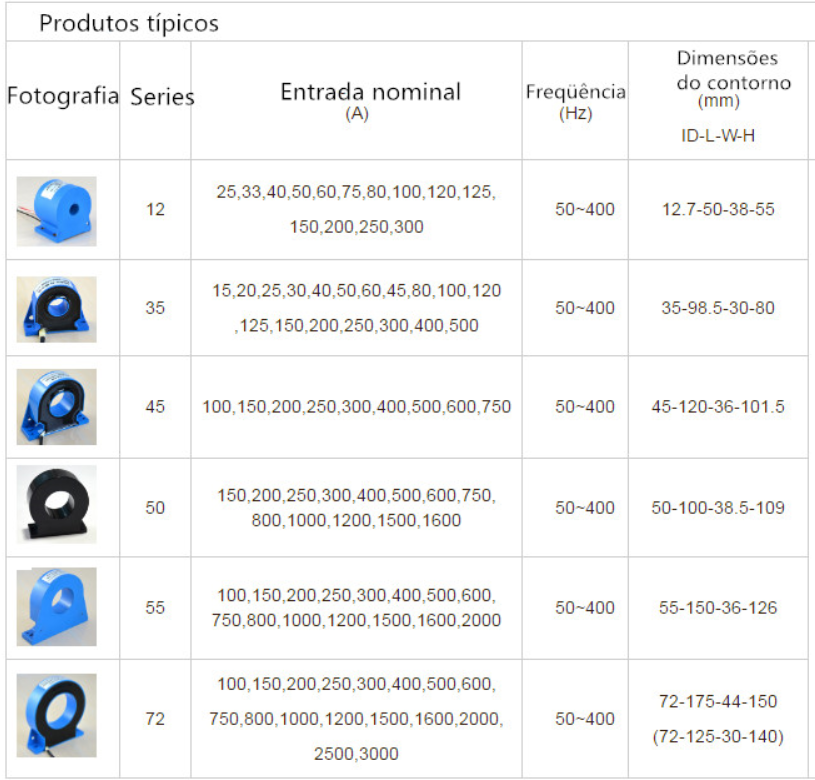 Produtos típicos

| Fotografia | Series | Entrada nominal (A) | Freqüência (Hz) | Dimensões do contorno (mm) ID-L-W-H |
|---|---|---|---|---|
|  | 12 | 25,33,40,50,60,75,80,100,120,125, 150,200,250,300 | 50~400 | 12.7-50-38-55 |
|  | 35 | 15,20,25,30,40,50,60,45,80,100,120 ,125,150,200,250,300,400,500 | 50~400 | 35-98.5-30-80 |
|  | 45 | 100,150,200,250,300,400,500,600,750 | 50~400 | 45-120-36-101.5 |
|  | 50 | 150,200,250,300,400,500,600,750, 800,1000,1200,1500,1600 | 50~400 | 50-100-38.5-109 |
|  | 55 | 100,150,200,250,300,400,500,600, 750,800,1000,1200,1500,1600,2000 | 50~400 | 55-150-36-126 |
|  | 72 | 100,150,200,250,300,400,500,600, 750,800,1000,1200,1500,1600,2000, 2500,3000 | 50~400 | 72-175-44-150 (72-125-30-140) |